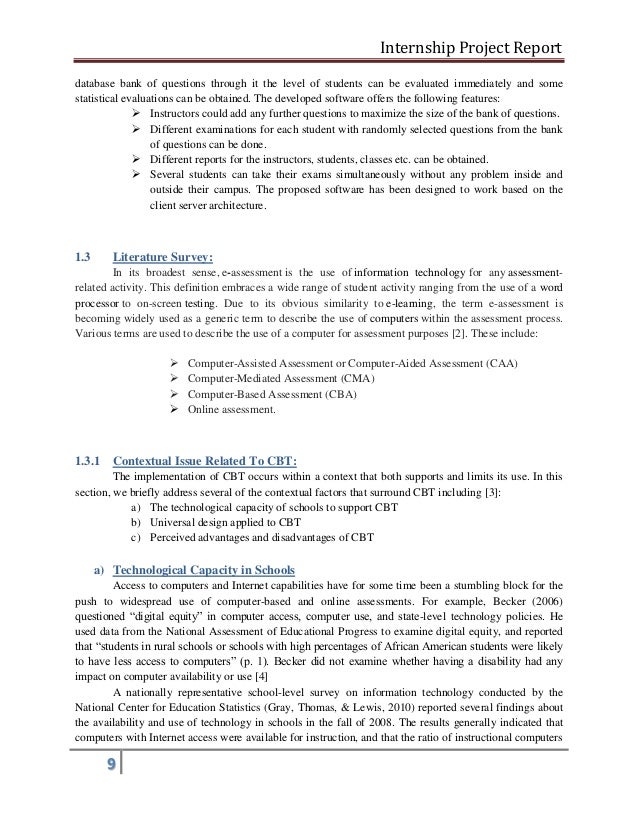 Internship Project Report

database bank of questions through it the level of students can be evaluated immediately and some statistical evaluations can be obtained. The developed software offers the following features:

➢ Instructors could add any further questions to maximize the size of the bank of questions.
➢ Different examinations for each student with randomly selected questions from the bank of questions can be done.
➢ Different reports for the instructors, students, classes etc. can be obtained.
➢ Several students can take their exams simultaneously without any problem inside and outside their campus. The proposed software has been designed to work based on the client server architecture.

1.3 Literature Survey:
In its broadest sense, e-assessment is the use of information technology for any assessment-related activity. This definition embraces a wide range of student activity ranging from the use of a word processor to on-screen testing. Due to its obvious similarity to e-learning, the term e-assessment is becoming widely used as a generic term to describe the use of computers within the assessment process. Various terms are used to describe the use of a computer for assessment purposes [2]. These include:

➢ Computer-Assisted Assessment or Computer-Aided Assessment (CAA)
➢ Computer-Mediated Assessment (CMA)
➢ Computer-Based Assessment (CBA)
➢ Online assessment.

1.3.1 Contextual Issue Related To CBT:
The implementation of CBT occurs within a context that both supports and limits its use. In this section, we briefly address several of the contextual factors that surround CBT including [3]:
a) The technological capacity of schools to support CBT
b) Universal design applied to CBT
c) Perceived advantages and disadvantages of CBT

a) Technological Capacity in Schools
Access to computers and Internet capabilities have for some time been a stumbling block for the push to widespread use of computer-based and online assessments. For example, Becker (2006) questioned "digital equity" in computer access, computer use, and state-level technology policies. He used data from the National Assessment of Educational Progress to examine digital equity, and reported that "students in rural schools or schools with high percentages of African American students were likely to have less access to computers" (p. 1). Becker did not examine whether having a disability had any impact on computer availability or use [4]

A nationally representative school-level survey on information technology conducted by the National Center for Education Statistics (Gray, Thomas, & Lewis, 2010) reported several findings about the availability and use of technology in schools in the fall of 2008. The results generally indicated that computers with Internet access were available for instruction, and that the ratio of instructional computers

9